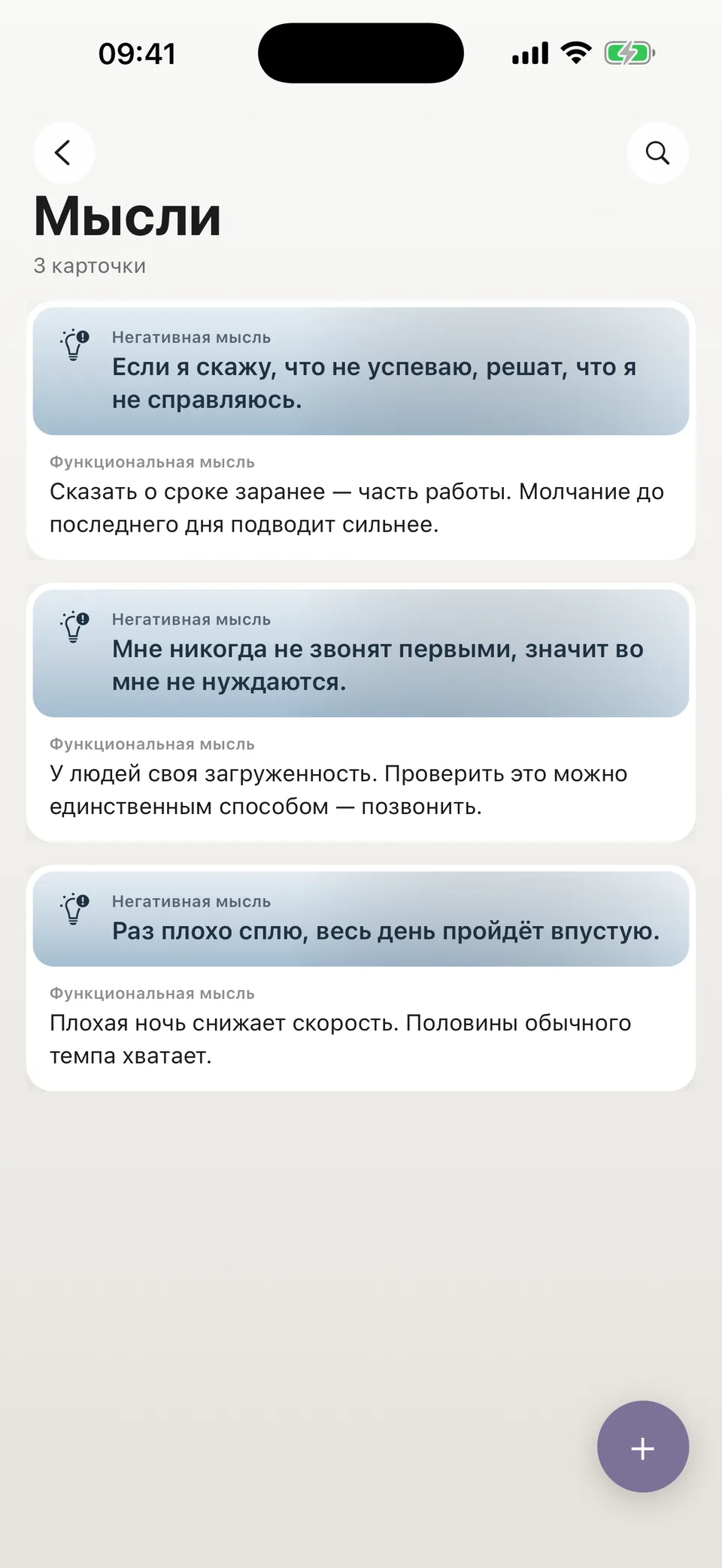 09:41

Мысли

3 карточки

Негативная мысль

Если я скажу, что не успеваю, решат, что я не справляюсь.

Функциональная мысль

Сказать о сроке заранее — часть работы. Молчание до последнего дня подводит сильнее.

Негативная мысль

Мне никогда не звонят первыми, значит во мне не нуждаются.

Функциональная мысль

У людей своя загруженность. Проверить это можно единственным способом — позвонить.

Негативная мысль

Раз плохо сплю, весь день пройдёт впустую.

Функциональная мысль

Плохая ночь снижает скорость. Половины обычного темпа хватает.

+